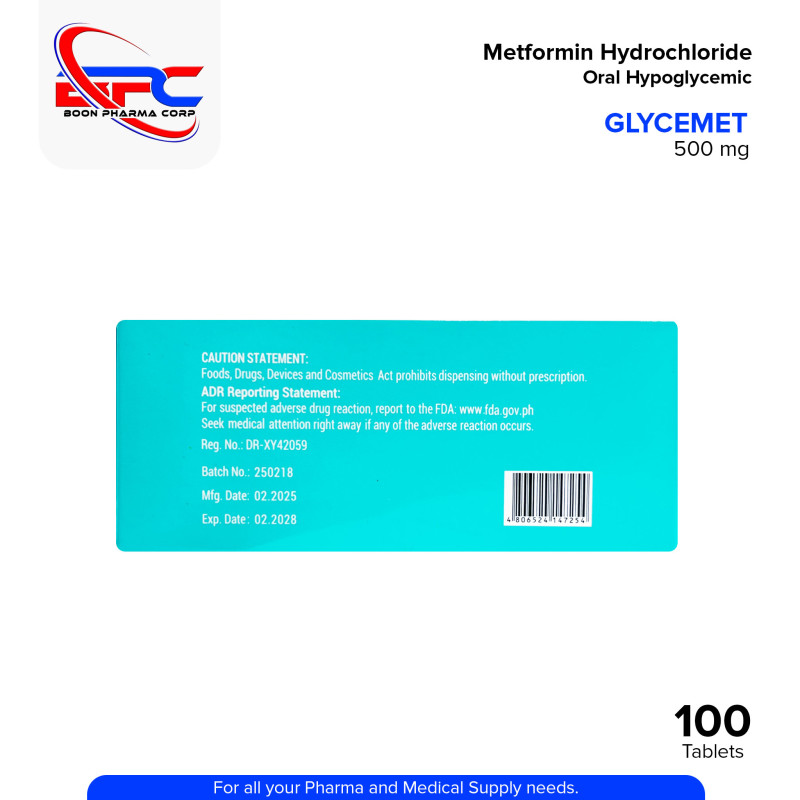 BPC
BOON PHARMA CORP

Metformin Hydrochloride
Oral Hypoglycemic

GLYCEMET
500 mg

CAUTION STATEMENT:
Foods, Drugs, Devices and Cosmetics Act prohibits dispensing without prescription.
ADR Reporting Statement:
For suspected adverse drug reaction, report to the FDA: www.fda.gov.ph
Seek medical attention right away if any of the adverse reaction occurs.

Reg. No.: DR-XY42059

Batch No.: 250218

Mfg. Date: 02.2025

Exp. Date: 02.2028

4 806524 147254

100
Tablets

For all your Pharma and Medical Supply needs.